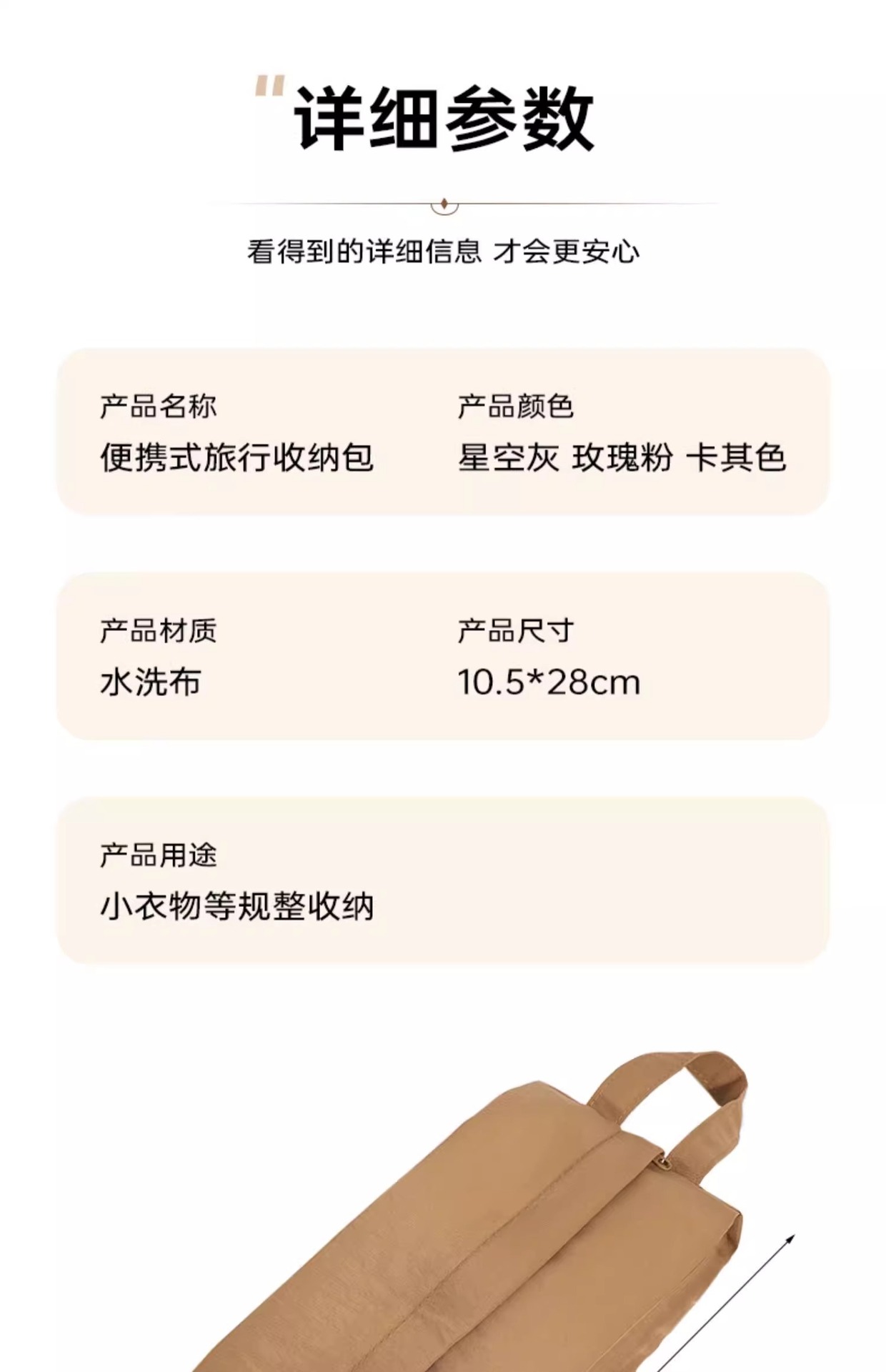 详细参数

看得到的详细信息 才会更安心

产品名称
便携式旅行收纳包

产品颜色
星空灰 玫瑰粉 卡其色

产品材质
水洗布

产品尺寸
10.5*28cm

产品用途
小衣物等规整收纳